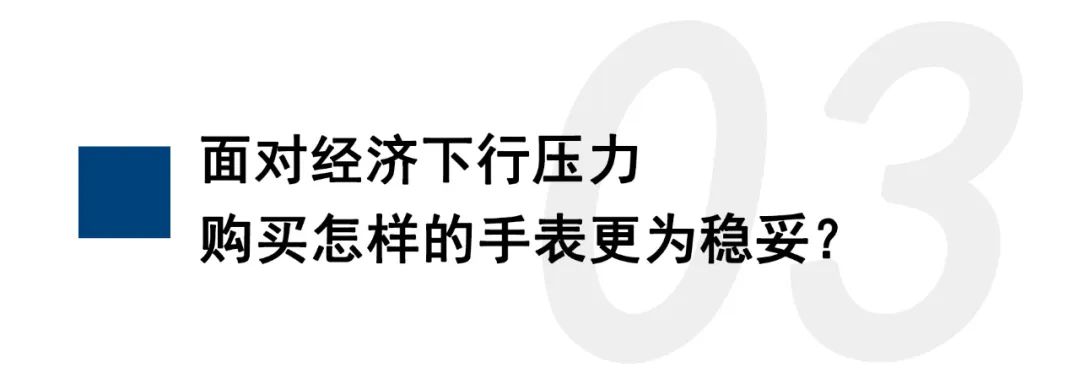 03

面对经济下行压力
购买怎样的手表更为稳妥？